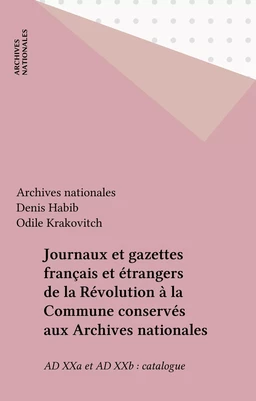 ARCHIVES NATIONALES

Archives nationales
Denis Habib
Odile Krakovitch

Journaux et gazettes français et étrangers de la Révolution à la Commune conservés aux Archives nationales

AD XXa et AD XXb : catalogue